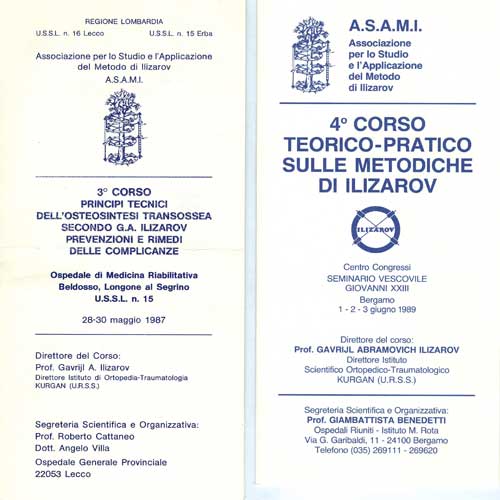 REGIONE LOMBARDIA
U.S.S.L. n. 16 Lecco U.S.S.L. n. 15 Erba

Associazione per lo Studio e l'Applicazione del Metodo di Ilizarov
A.S.A.M.I.

3° CORSO
PRINCIPI TECNICI
DELL'OSTEOSINTESI TRANSOSSEA
SECONDO G.A. ILIZAROV
PREVENZIONI E RIMEDI
DELLE COMPLICANZE

Ospedale di Medicina Riabilitativa
Beldosso, Longone al Segrino
U.S.S.L. n. 15

28-30 maggio 1987

Direttore del Corso:
Prof. Gavrijl A. Ilizarov
Direttore Istituto di Ortopedia-Traumatologia
KURGAN (U.R.S.S.)

Segreteria Scientifica e Organizzativa:
Prof. Roberto Cattaneo
Dott. Angelo Villa
Ospedale Generale Provinciale
22053 Lecco

A.S.A.M.I.
Associazione per lo Studio e l'Applicazione del Metodo di Ilizarov

4° CORSO
TEORICO-PRATICO
SULLE METODICHE
DI ILIZAROV

ILIZAROV

Centro Congressi
SEMINARIO VESCOVILE
GIOVANNI XXIII
Bergamo
1 - 2 - 3 giugno 1989

Direttore del corso:
Prof. GAVRIJL ABRAMOVICH ILIZAROV
Direttore Istituto
Scientifico Ortopedico-Traumatologico
KURGAN (U.R.S.S.)

Segreteria Scientifica e Organizzativa:
Prof. GIAMBATTISTA BENEDETTI
Ospedali Riuniti - Istituto M. Rota
Via G. Garibaldi, 11 - 24100 Bergamo
Telefono (035) 269111 - 269620